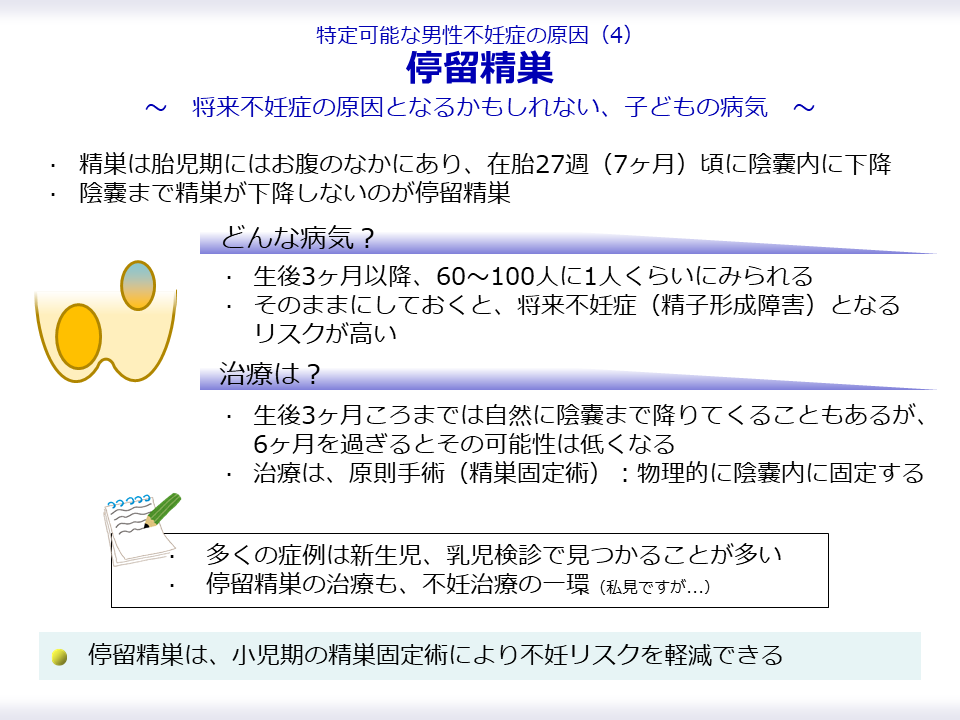 特定可能な男性不妊症の原因（4）
停留精巣
～　将来不妊症の原因となるかもしれない、子どもの病気　～

・ 精巣は胎児期にはお腹のなかにあり、在胎27週（7ヶ月）頃に陰嚢内に下降
・ 陰嚢まで精巣が下降しないのが停留精巣

どんな病気？
・ 生後3ヶ月以降、60～100人に1人くらいにみられる
・ そのままにしておくと、将来不妊症（精子形成障害）となるリスクが高い

治療は？
・ 生後3ヶ月ころまでは自然に陰嚢まで降りてくることもあるが、6ヶ月を過ぎるとその可能性は低くなる
・ 治療は、原則手術（精巣固定術）：物理的に陰嚢内に固定する

・ 多くの症例は新生児、乳児検診で見つかることが多い
・ 停留精巣の治療も、不妊治療の一環（私見ですが…）

停留精巣は、小児期の精巣固定術により不妊リスクを軽減できる